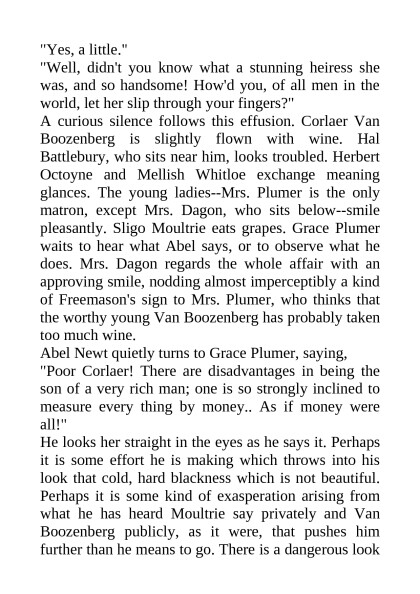 "Yes, a little."
"Well, didn't you know what a stunning heiress she was, and so handsome! How'd you, of all men in the world, let her slip through your fingers?"
A curious silence follows this effusion. Corlaer Van Boozenberg is slightly flown with wine. Hal Battlebury, who sits near him, looks troubled. Herbert Octoyne and Mellish Whitloe exchange meaning glances. The young ladies--Mrs. Plumer is the only matron, except Mrs. Dagon, who sits below--smile pleasantly. Sligo Moultrie eats grapes. Grace Plumer waits to hear what Abel says, or to observe what he does. Mrs. Dagon regards the whole affair with an approving smile, nodding almost imperceptibly a kind of Freemason's sign to Mrs. Plumer, who thinks that the worthy young Van Boozenberg has probably taken too much wine.
Abel Newt quietly turns to Grace Plumer, saying,
"Poor Corlaer! There are disadvantages in being the son of a very rich man; one is so strongly inclined to measure every thing by money.. As if money were all!"
He looks her straight in the eyes as he says it. Perhaps it is some effort he is making which throws into his look that cold, hard blackness which is not beautiful. Perhaps it is some kind of exasperation arising from what he has heard Moultrie say privately and Van Boozenberg publicly, as it were, that pushes him further than he means to go. There is a dangerous look